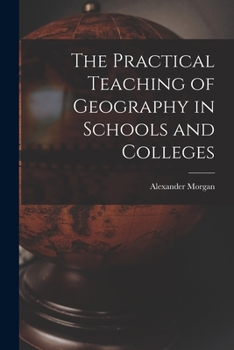 The Practical Teaching of Geography in Schools and Colleges

Alexander Morgan